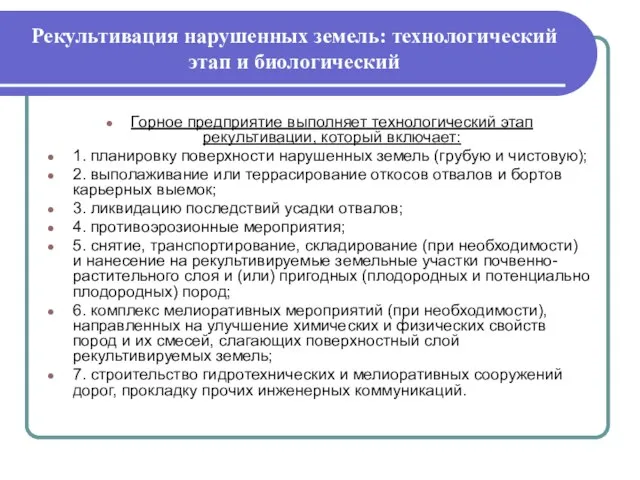 Рекультивация нарушенных земель: технологический этап и биологический

Горное предприятие выполняет технологический этап рекультивации, который включает:

1. планировку поверхности нарушенных земель (грубую и чистовую);

2. выполаживание или террасирование откосов отвалов и бортов карьерных выемок;

3. ликвидацию последствий усадки отвалов;

4. противоэрозионные мероприятия;

5. снятие, транспортирование, складирование (при необходимости) и нанесение на рекультивируемые земельные участки почвенно-растительного слоя и (или) пригодных (плодородных и потенциально плодородных) пород;

6. комплекс мелиоративных мероприятий (при необходимости), направленных на улучшение химических и физических свойств пород и их смесей, слагающих поверхностный слой рекультивируемых земель;

7. строительство гидротехнических и мелиоративных сооружений дорог, прокладку прочих инженерных коммуникаций.